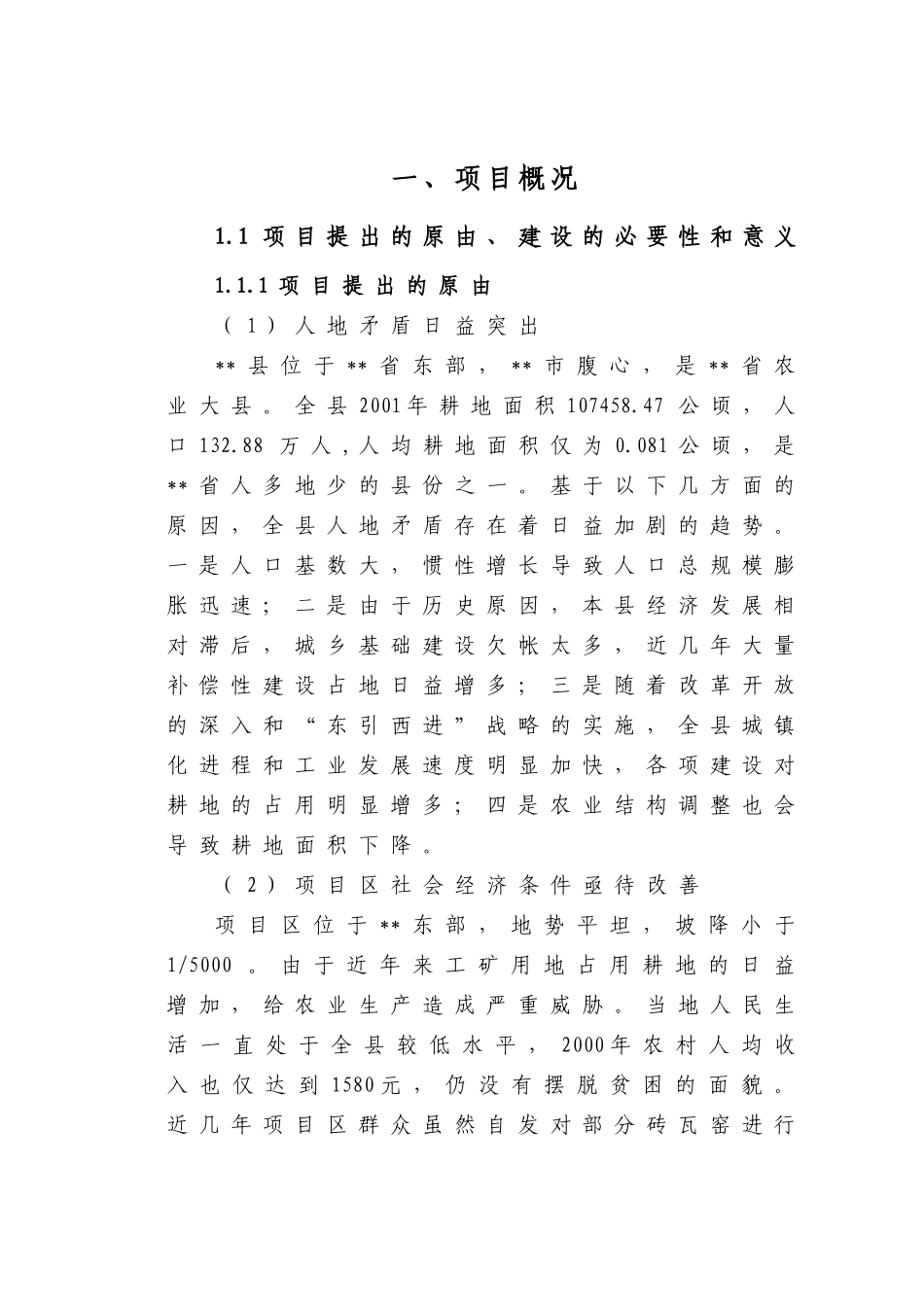 一、项目概况

1.1 项目提出的原由、建设的必要性和意义

1.1.1 项目提出的原由

（1）人地矛盾日益突出

**县位于**省东部，**市腹心，是**省农业大县。全县2001年耕地面积107458.47公顷，人口132.88万人,人均耕地面积仅为0.081公顷，是**省人多地少的县份之一。基于以下几方面的原因，全县人地矛盾存在着日益加剧的趋势。一是人口基数大，惯性增长导致人口总规模膨胀迅速；二是由于历史原因，本县经济发展相对滞后，城乡基础建设欠帐太多，近几年大量补偿性建设占地日益增多；三是随着改革开放的深入和“东引西进”战略的实施，全县城镇化进程和工业发展速度明显加快，各项建设对耕地的占用明显增多；四是农业结构调整也会导致耕地面积下降。

（2）项目区社会经济条件亟待改善

项目区位于**东部，地势平坦，坡降小于1/5000。由于近年来工矿用地占用耕地的日益增加，给农业生产造成严重威胁。当地人民生活一直处于全县较低水平，2000年农村人均收入也仅达到1580元，仍没有摆脱贫困的面貌。近几年项目区群众虽然自发对部分砖瓦窑进行